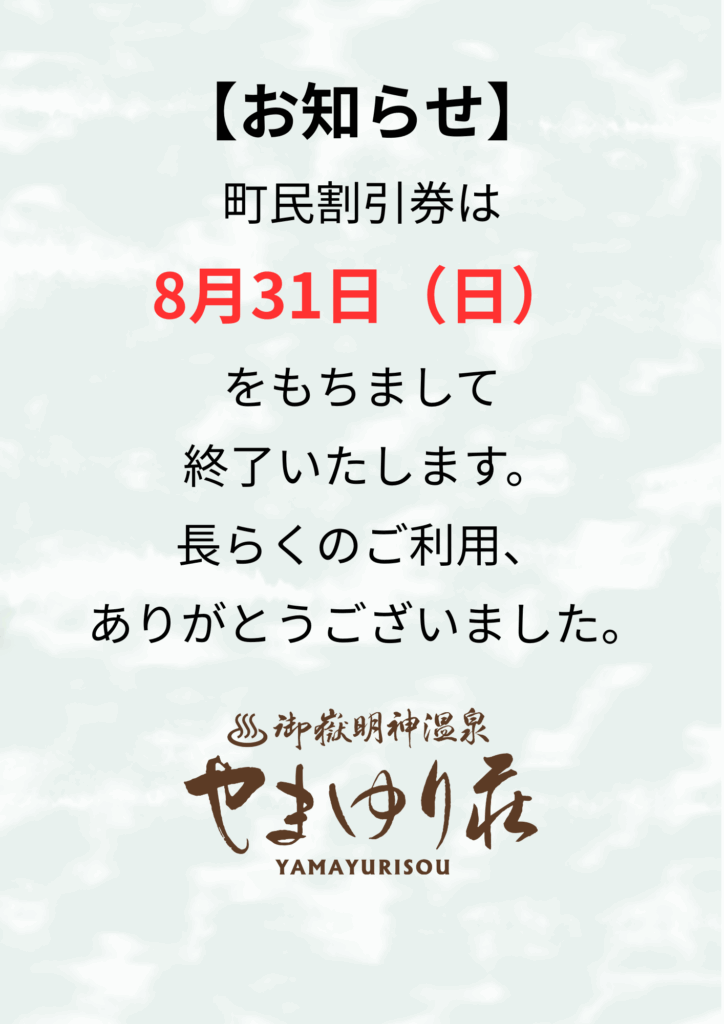 【お知らせ】

町民割引券は

8月31日（日）

をもちまして

終了いたします。

長らくのご利用、

ありがとうございました。

御嶽明神温泉

やまゆり荘

YAMAYURISOU